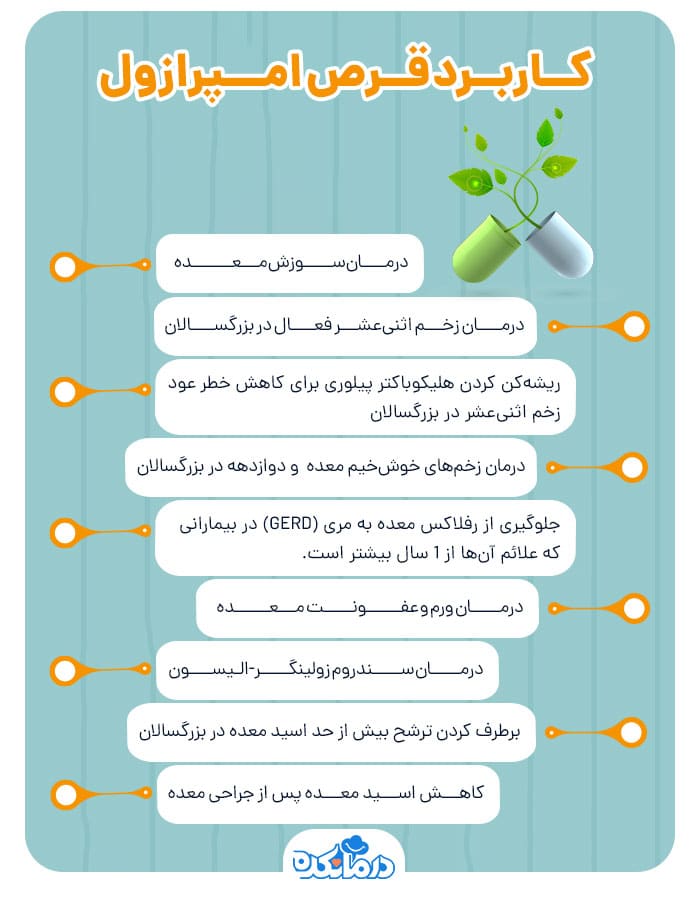 کاربرد قرص امپرازول

درمان سوزش معده

درمان زخم اثنی‌عشر فعال در بزرگسالان

ریشه‌کن کردن هلیکوباکتر پیلوری برای کاهش خطر عود زخم اثنی‌عشر در بزرگسالان

درمان زخم‌های خوش‌خیم معده و دوازدهه در بزرگسالان

جلوگیری از رفلاکس معده به مری (GERD) در بیمارانی که علائم آن‌ها از 1 سال بیشتر است.

درمان ورم و عفونت معده

درمان سندروم زولینگر-الیسون

برطرف کردن ترشح بیش از حد اسید معده در بزرگسالان

کاهش اسید معده پس از جراحی معده

درمانکده